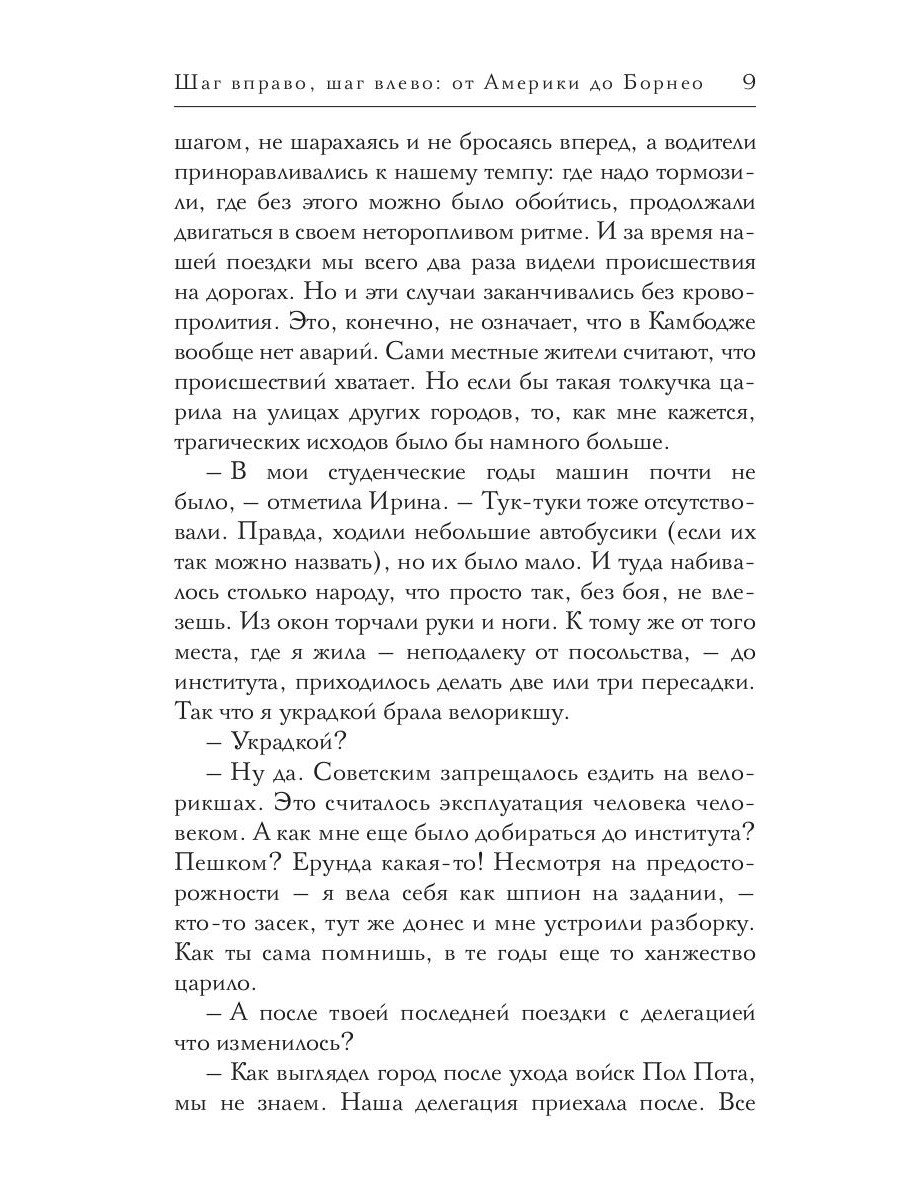 Шаг вправо, шаг влево: от Америки до Борнео 9

шагом, не шарахаясь и не бросаясь вперед, а водители приноравливались к нашему темпу: где надо тормозили, где без этого можно было обойтись, продолжали двигаться в своем неторопливом ритме. И за время нашей поездки мы всего два раза видели происшествия на дорогах. Но и эти случаи заканчивались без кровопролития. Это, конечно, не означает, что в Камбодже вообще нет аварий. Сами местные жители считают, что происшествий хватает. Но если бы такая толкучка царила на улицах других городов, то, как мне кажется, трагических исходов было бы намного больше.

– В мои студенческие годы машин почти не было, – отметила Ирина. – Тук-туки тоже отсутствовали. Правда, ходили небольшие автобусики (если их так можно назвать), но их было мало. И туда набивалось столько народу, что просто так, без боя, не влезешь. Из окон торчали руки и ноги. К тому же от того места, где я жила – неподалеку от посольства, – до института, приходилось делать две или три пересадки. Так что я украдкой брала велорикшу.

– Украдкой?

– Ну да. Советским запрещалось ездить на велорикшах. Это считалось эксплуатация человека человеком. А как мне еще было добираться до института? Пешком? Ерунда какая-то! Несмотря на предосторожности – я вела себя как шпион на задании, – кто-то засек, тут же донес и мне устроили разборку. Как ты сама помнишь, в те годы еще то ханжество царило.

– А после твоей последней поездки с делегацией что изменилось?

– Как выглядел город после ухода войск Пол Пота, мы не знаем. Наша делегация приехала после. Все